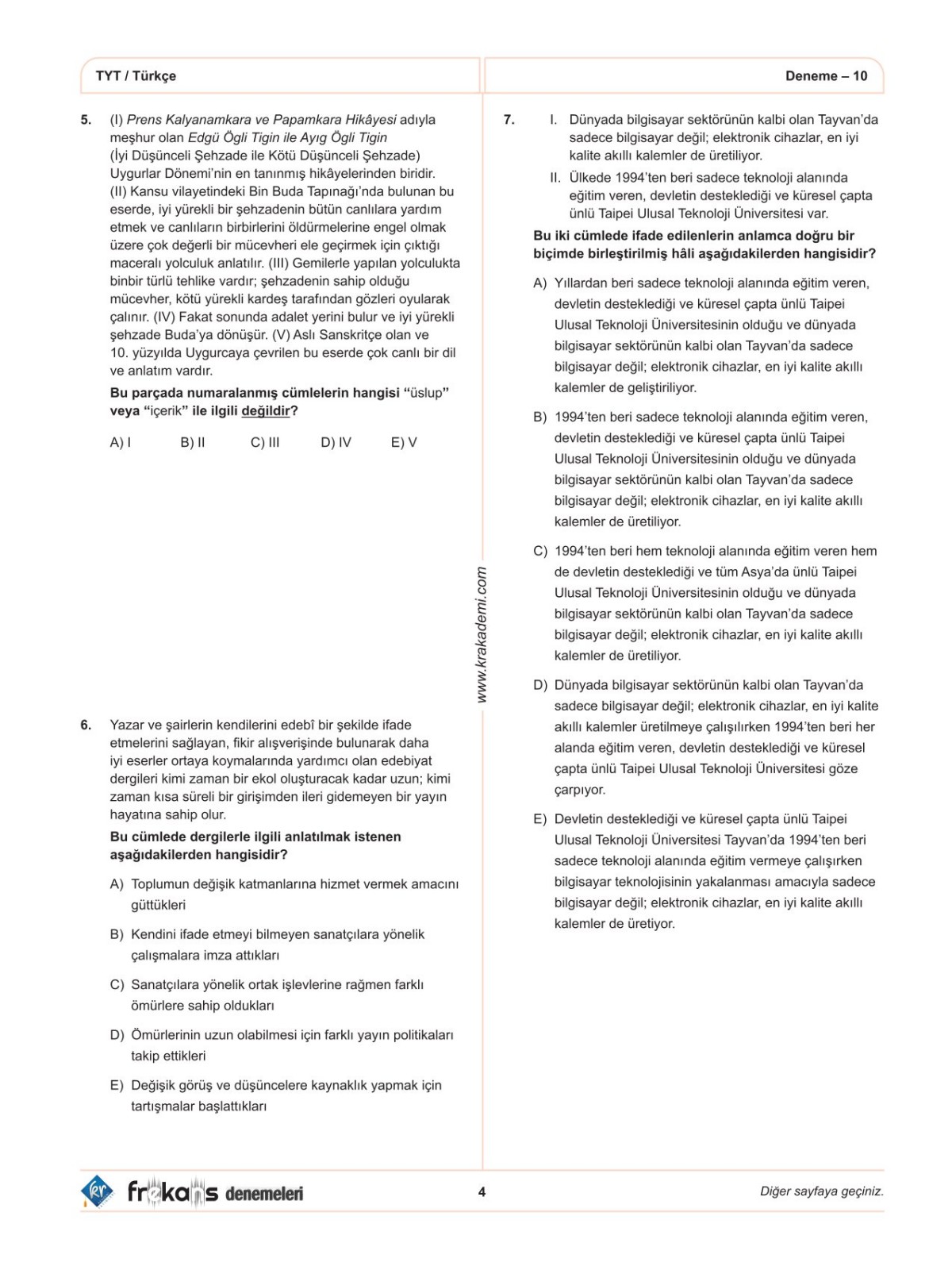 TYT / Türkçe

Deneme – 10

5. (I) Prens Kalyanamkara ve Papamkara Hikâyesi adıyla meşhur olan Edgü Ögli Tigin ile Ayıg Ögli Tigin (İyi Düşünceli Şehzade ile Kötü Düşünceli Şehzade) Uygurlar Dönemi'nin en tanınmış hikâyelerinden biridir. (II) Kansu vilayetindeki Bin Buda Tapınağı'nda bulunan bu eserde, iyi yürekli bir şehzadenin bütün canlılara yardım etmek ve canlıların birbirlerini öldürmelerine engel olmak üzere çok değerli bir mücevheri ele geçirmek için çıktığı maceralı yolculuk anlatılır. (III) Gemilerle yapılan yolculukta binbir türlü tehlike vardır; şehzadenin sahip olduğu mücevher, kötü yürekli kardeş tarafından gözleri oyularak çalınır. (IV) Fakat sonunda adalet yerini bulur ve iyi yürekli şehzade Buda'ya dönüşür. (V) Aslı Sanskritçe olan ve 10. yüzyılda Uygurcaya çevrilen bu eserde çok canlı bir dil ve anlatım vardır.

Bu parçada numaralanmış cümlelerin hangisi "üslup" veya "içerik" ile ilgili değildir?

A) I B) II C) III D) IV E) V

6. Yazar ve şairlerin kendilerini edebî bir şekilde ifade etmelerini sağlayan, fikir alışverişinde bulunarak daha iyi eserler ortaya koymalarında yardımcı olan edebiyat dergileri kimi zaman bir ekol oluşturacak kadar uzun; kimi zaman kısa süreli bir girişimden ileri gidemeyen bir yayın hayatına sahip olur.

Bu cümlede dergilerle ilgili anlatılmak istenen aşağıdakilerden hangisidir?

A) Toplumun değişik katmanlarına hizmet vermek amacını güttükleri

B) Kendini ifade etmeyi bilmeyen sanatçılara yönelik çalışmalara imza attıkları

C) Sanatçılara yönelik ortak işlevlerine rağmen farklı ömürlere sahip oldukları

D) Ömürlerinin uzun olabilmesi için farklı yayın politikaları takip ettikleri

E) Değişik görüş ve düşüncelere kaynaklık yapmak için tartışmalar başlattıkları

www.krakademi.com

7. I. Dünyada bilgisayar sektörünün kalbi olan Tayvan'da sadece bilgisayar değil; elektronik cihazlar, en iyi kalite akıllı kalemler de üretiliyor.

II. Ülkede 1994'ten beri sadece teknoloji alanında eğitim veren, devletin desteklediği ve küresel çapta ünlü Taipei Ulusal Teknoloji Üniversitesi var.

Bu iki cümlede ifade edilenlerin anlamca doğru bir biçimde birleştirilmiş hâli aşağıdakilerden hangisidir?

A) Yıllardan beri sadece teknoloji alanında eğitim veren, devletin desteklediği ve küresel çapta ünlü Taipei Ulusal Teknoloji Üniversitesinin olduğu ve dünyada bilgisayar sektörünün kalbi olan Tayvan'da sadece bilgisayar değil; elektronik cihazlar, en iyi kalite akıllı kalemler de geliştiriliyor.

B) 1994'ten beri sadece teknoloji alanında eğitim veren, devletin desteklediği ve küresel çapta ünlü Taipei Ulusal Teknoloji Üniversitesinin olduğu ve dünyada bilgisayar sektörünün kalbi olan Tayvan'da sadece bilgisayar değil; elektronik cihazlar, en iyi kalite akıllı kalemler de üretiliyor.

C) 1994'ten beri hem teknoloji alanında eğitim veren hem de devletin desteklediği ve tüm Asya'da ünlü Taipei Ulusal Teknoloji Üniversitesinin olduğu ve dünyada bilgisayar sektörünün kalbi olan Tayvan'da sadece bilgisayar değil; elektronik cihazlar, en iyi kalite akıllı kalemler de üretiliyor.

D) Dünyada bilgisayar sektörünün kalbi olan Tayvan'da sadece bilgisayar değil; elektronik cihazlar, en iyi kalite akıllı kalemler üretilmeye çalışılırken 1994'ten beri her alanda eğitim veren, devletin desteklediği ve küresel çapta ünlü Taipei Ulusal Teknoloji Üniversitesi göze çarpıyor.

E) Devletin desteklediği ve küresel çapta ünlü Taipei Ulusal Teknoloji Üniversitesi Tayvan'da 1994'ten beri sadece teknoloji alanında eğitim vermeye çalışırken bilgisayar teknolojisinin yakalanması amacıyla sadece bilgisayar değil; elektronik cihazlar, en iyi kalite akıllı kalemler de üretiyor.

frekans denemeleri

4

Diğer sayfaya geçiniz.